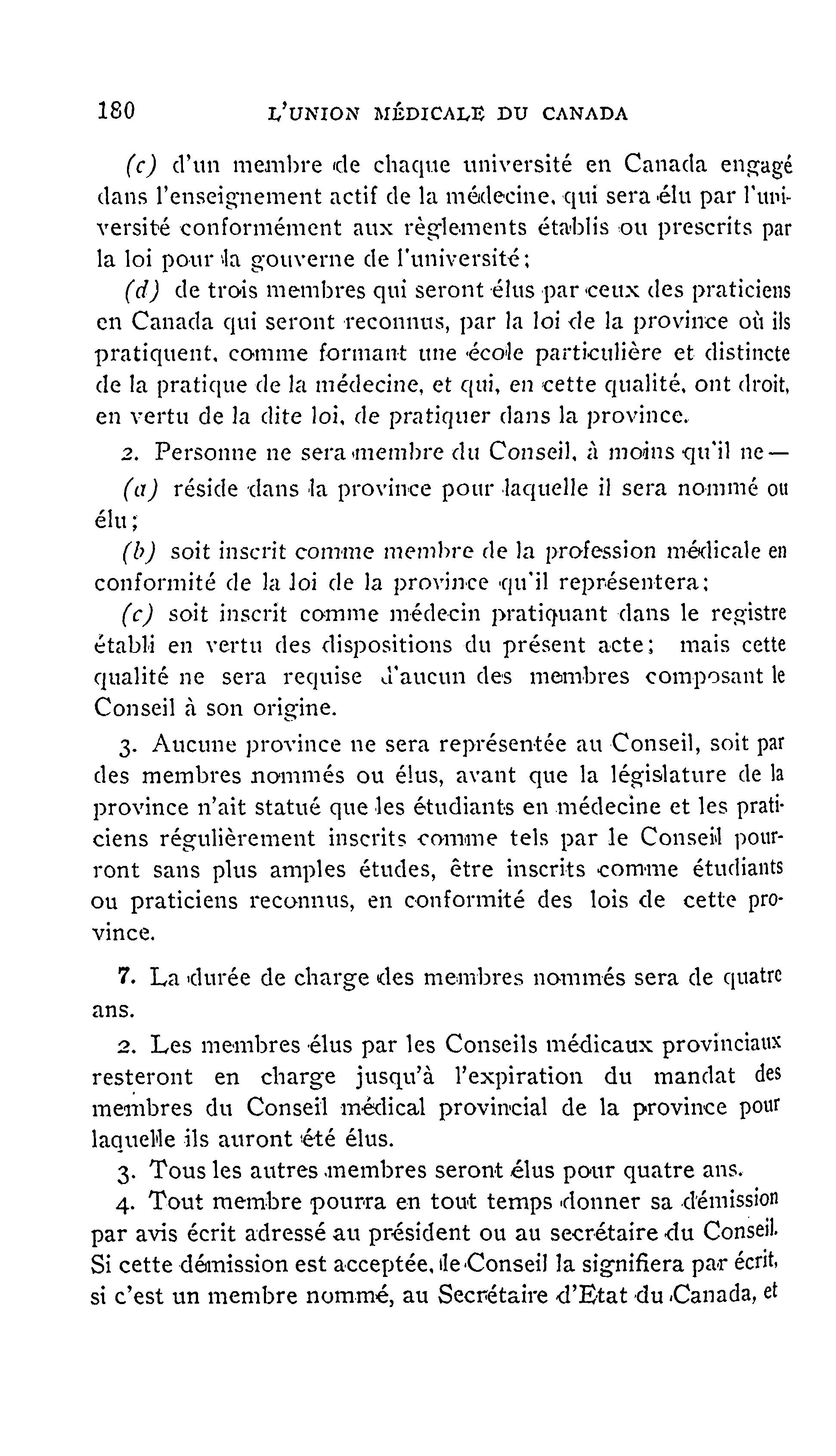 180 L'UNION MÉDICALE DU CANADA

(c) d'un membre de chaque université en Canada engagé dans l'enseignement actif de la médecine, qui sera élu par l'université conformément aux règlements établis ou prescrits par la loi pour la gouverne de l'université;

(d) de trois membres qui seront élus par ceux des praticiens en Canada qui seront reconnus, par la loi de la province où ils pratiquent, comme formant une école particulière et distincte de la pratique de la médecine, et qui, en cette qualité, ont droit, en vertu de la dite loi, de pratiquer dans la province.

2. Personne ne sera membre du Conseil, à moins qu'il ne—

(a) réside dans la province pour laquelle il sera nommé ou élu;

(b) soit inscrit comme membre de la profession médicale en conformité de la loi de la province qu'il représentera;

(c) soit inscrit comme médecin pratiquant dans le registre établi en vertu des dispositions du présent acte; mais cette qualité ne sera requise d'aucun des membres composant le Conseil à son origine.

3. Aucune province ne sera représentée au Conseil, soit par des membres nommés ou élus, avant que la législature de la province n'ait statué que les étudiants en médecine et les praticiens régulièrement inscrits comme tels par le Conseil pourront sans plus amples études, être inscrits comme étudiants ou praticiens reconnus, en conformité des lois de cette province.

7. La durée de charge des membres nommés sera de quatre ans.

2. Les membres élus par les Conseils médicaux provinciaux resteront en charge jusqu'à l'expiration du mandat des membres du Conseil médical provincial de la province pour laquelle ils auront été élus.

3. Tous les autres membres seront élus pour quatre ans.

4. Tout membre pourra en tout temps donner sa démission par avis écrit adressé au président ou au secrétaire du Conseil. Si cette démission est acceptée, le Conseil la signifiera par écrit, si c'est un membre nommé, au Secrétaire d'Etat du Canada, et